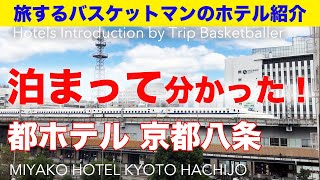 旅するバスケットマンのホテル紹介
Hotels Introduction by Trip Basketballer

泊まって分かった！

都ホテル 京都八条

MIYAKO HOTEL KYOTO HACHIJO